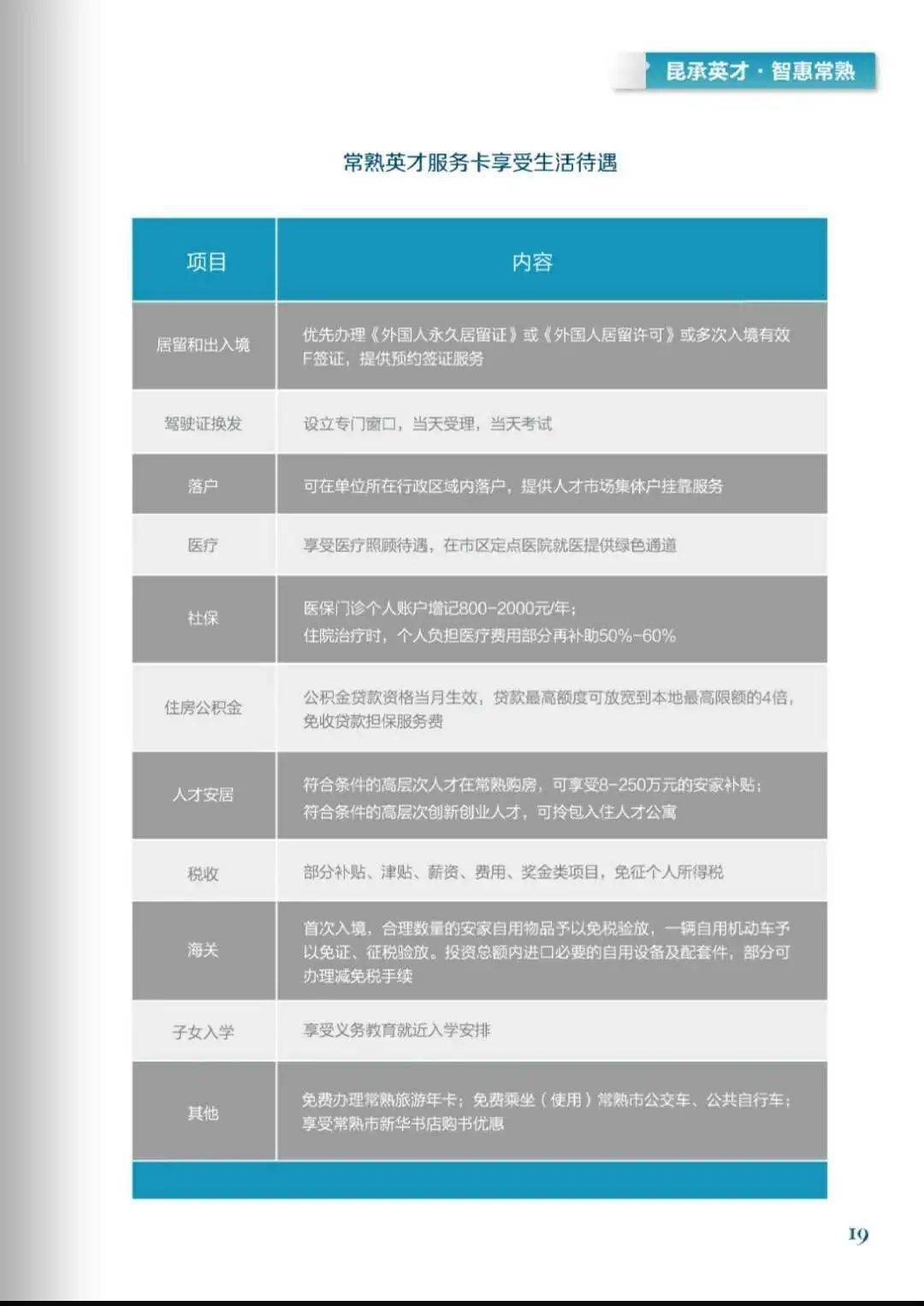 昆承英才·智惠常熟

常熟英才服务卡享受生活待遇

| 项目 | 内容 |
|---|---|
| 居留和出入境 | 优先办理《外国人永久居留证》或《外国人居留许可》或多次入境有效F签证，提供预约签证服务 |
| 驾驶证换发 | 设立专门窗口，当天受理，当天考试 |
| 落户 | 可在单位所在行政区域内落户，提供人才市场集体户挂靠服务 |
| 医疗 | 享受医疗照顾待遇，在市区定点医院就医提供绿色通道 |
| 社保 | 医保门诊个人账户增记800-2000元/年；住院治疗时，个人负担医疗费用部分再补助50%-60% |
| 住房公积金 | 公积金贷款资格当月生效，贷款最高额度可放宽到本地最高限额的4倍，免收贷款担保服务费 |
| 人才安居 | 符合条件的高层次人才在常熟购房，可享受8-250万元的安家补贴；符合条件的高层次创新创业人才，可拎包入住人才公寓 |
| 税收 | 部分补贴、津贴、薪资、费用、奖金类项目，免征个人所得税 |
| 海关 | 首次入境，合理数量的安家自用物品予以免税验放，一辆自用机动车予以免证、征税验放。投资总额内进口必要的自用设备及配套件，部分可办理减免税手续 |
| 子女入学 | 享受义务教育就近入学安排 |
| 其他 | 免费办理常熟旅游年卡；免费乘坐（使用）常熟市公交车、公共自行车；享受常熟市新华书店购书优惠 |

19